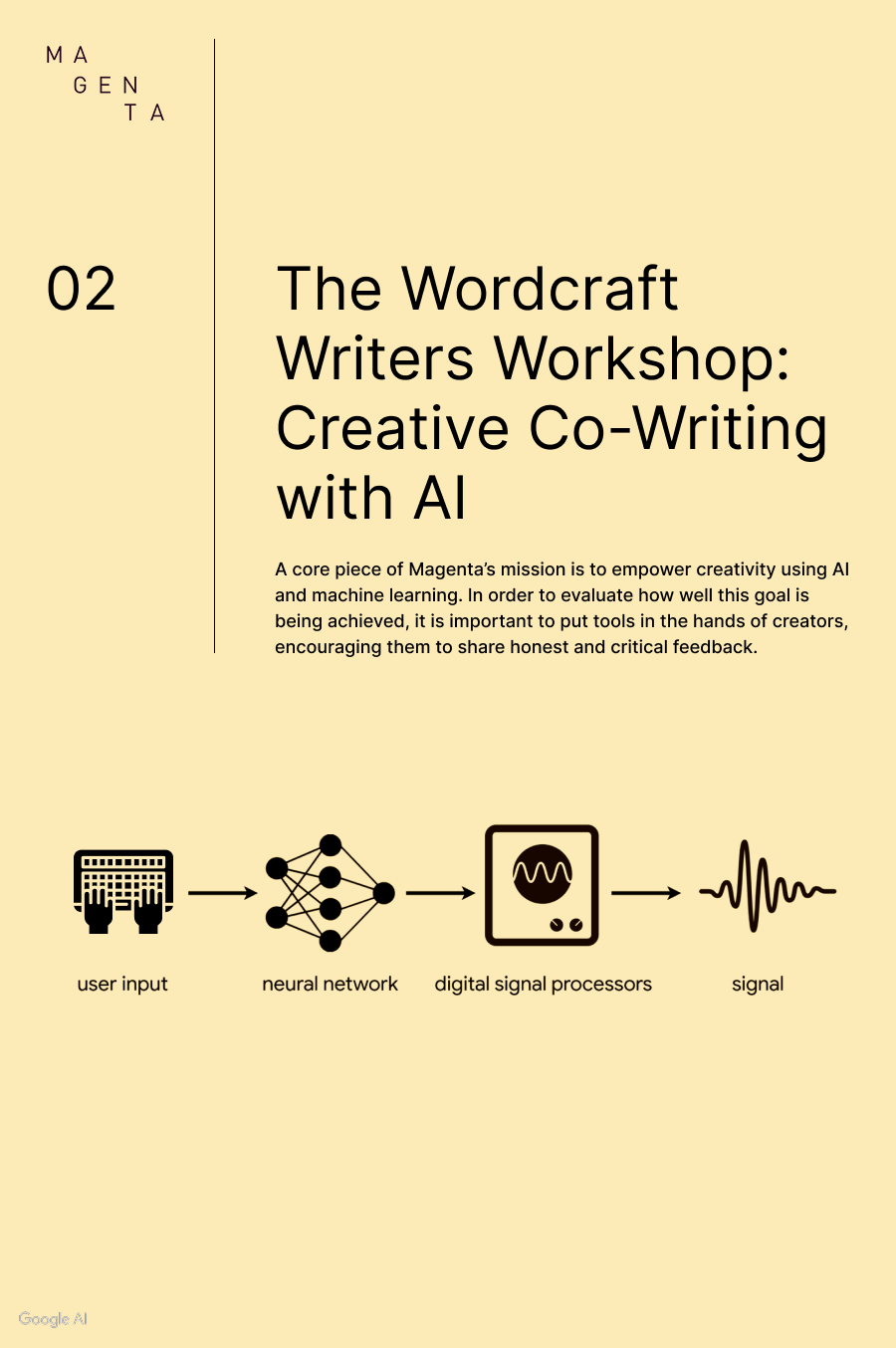 MA
GEN
TA

02

The Wordcraft Writers Workshop: Creative Co-Writing with AI

A core piece of Magenta's mission is to empower creativity using AI and machine learning. In order to evaluate how well this goal is being achieved, it is important to put tools in the hands of creators, encouraging them to share honest and critical feedback.

user input

neural network

digital signal processors

signal

Google AI